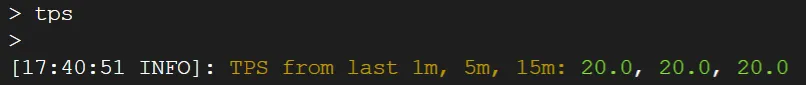 > tps
>
[17:40:51 INFO]: TPS from last 1m, 5m, 15m: 20.0, 20.0, 20.0